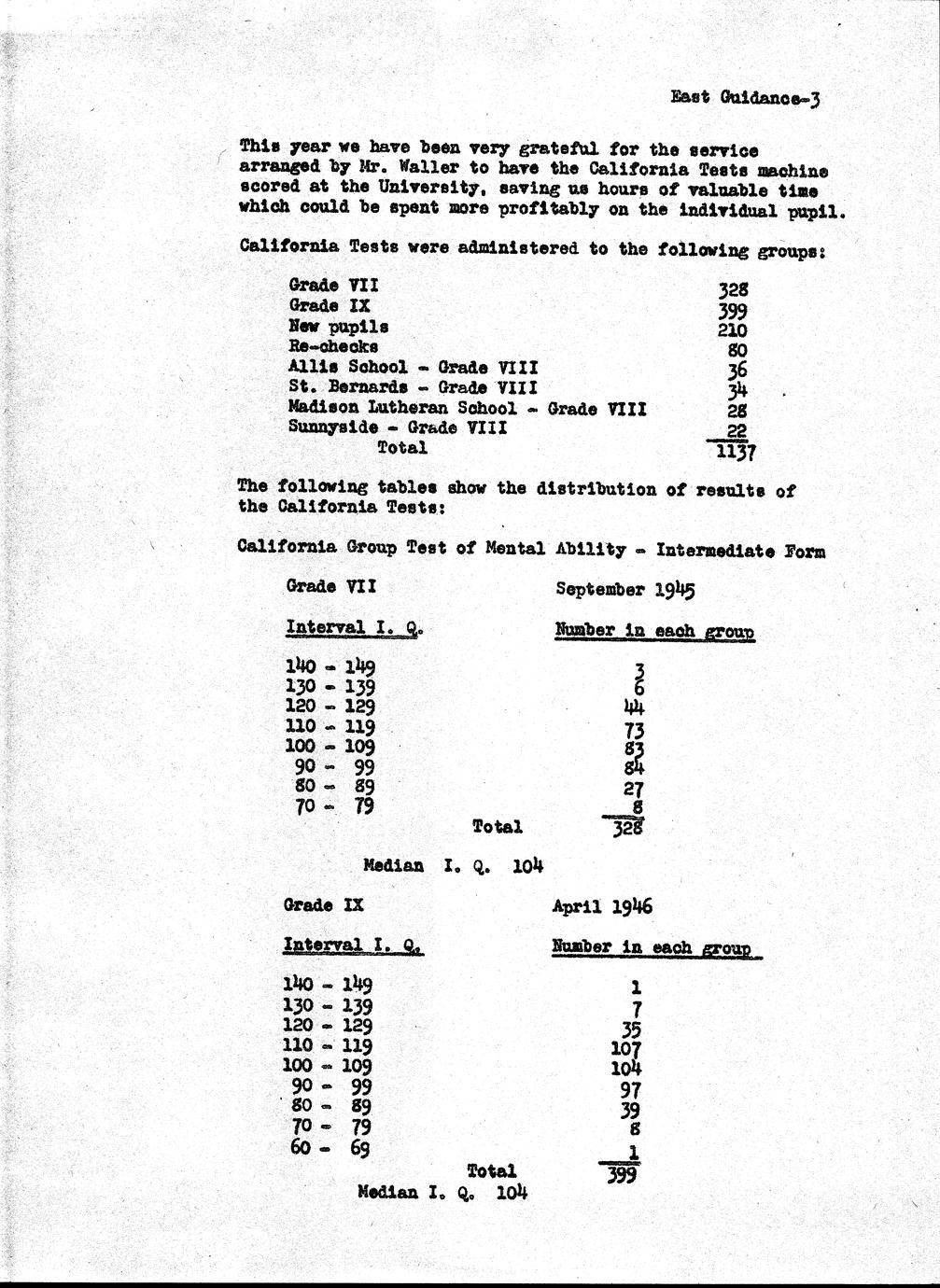 East Guidance-3

This year we have been very grateful for the service arranged by Mr. Waller to have the California Tests machine scored at the University, saving us hours of valuable time which could be spent more profitably on the individual pupil.

California Tests were administered to the following groups:

| | |
|---|---|
| Grade VII | 328 |
| Grade IX | 399 |
| New pupils | 210 |
| Re-checks | 80 |
| Allis School - Grade VIII | 36 |
| St. Bernards - Grade VIII | 34 |
| Madison Lutheran School - Grade VIII | 28 |
| Sunnyside - Grade VIII | 22 |
| Total | 1137 |

The following tables show the distribution of results of the California Tests:

California Group Test of Mental Ability - Intermediate Form

Grade VII September 1945

| Interval I. Q. | Number in each group |
|---|---|
| 140 - 149 | 3 |
| 130 - 139 | 6 |
| 120 - 129 | 44 |
| 110 - 119 | 73 |
| 100 - 109 | 83 |
| 90 - 99 | 84 |
| 80 - 89 | 27 |
| 70 - 79 | 8 |
| Total | 328 |

Median I. Q. 104

Grade IX April 1946

| Interval I. Q. | Number in each group |
|---|---|
| 140 - 149 | 1 |
| 130 - 139 | 7 |
| 120 - 129 | 35 |
| 110 - 119 | 107 |
| 100 - 109 | 104 |
| 90 - 99 | 97 |
| 80 - 89 | 39 |
| 70 - 79 | 8 |
| 60 - 69 | 1 |
| Total | 399 |

Median I. Q. 104